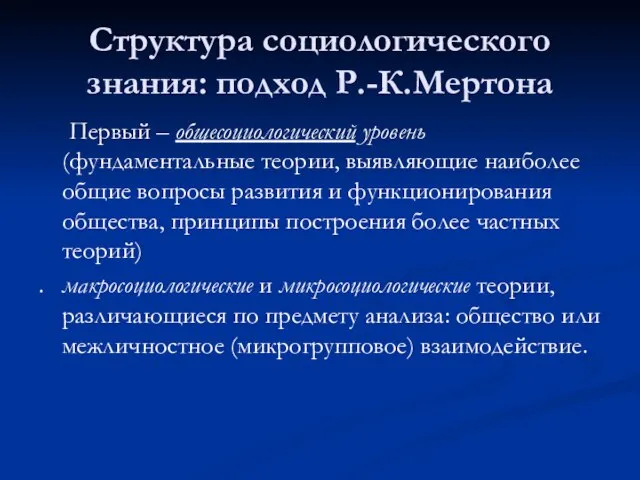 Структура социологического знания: подход Р.-К.Мертона

Первый – общесоциологический уровень (фундаментальные теории, выявляющие наиболее общие вопросы развития и функционирования общества, принципы построения более частных теорий)

. макросоциологические и микросоциологические теории, различающиеся по предмету анализа: общество или межличностное (микрогрупповое) взаимодействие.